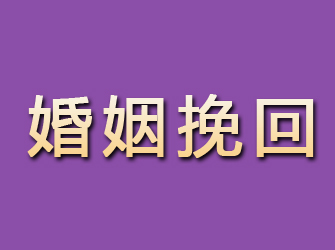 婚姻挽回